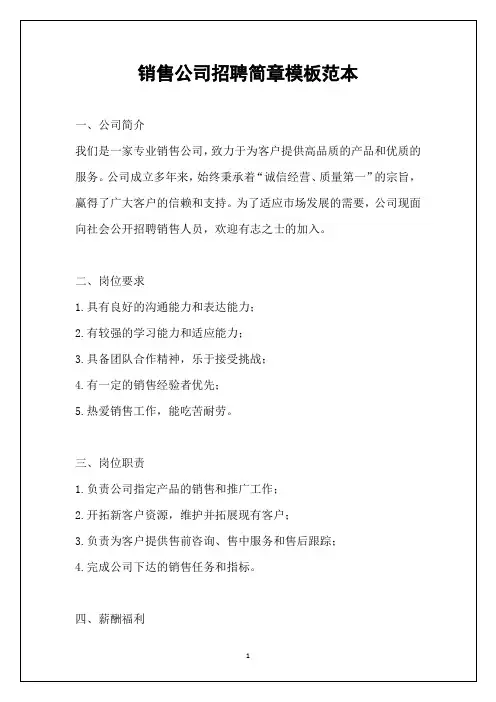 销售公司招聘简章模板范本

一、公司简介

我们是一家专业销售公司，致力于为客户提供高品质的产品和优质的服务。公司成立多年来，始终秉承着“诚信经营、质量第一”的宗旨，赢得了广大客户的信赖和支持。为了适应市场发展的需要，公司现面向社会公开招聘销售人员，欢迎有志之士的加入。

二、岗位要求

1.具有良好的沟通能力和表达能力；

2.有较强的学习能力和适应能力；

3.具备团队合作精神，乐于接受挑战；

4.有一定的销售经验者优先；

5.热爱销售工作，能吃苦耐劳。

三、岗位职责

1.负责公司指定产品的销售和推广工作；

2.开拓新客户资源，维护并拓展现有客户；

3.负责为客户提供售前咨询、售中服务和售后跟踪；

4.完成公司下达的销售任务和指标。

四、薪酬福利

1